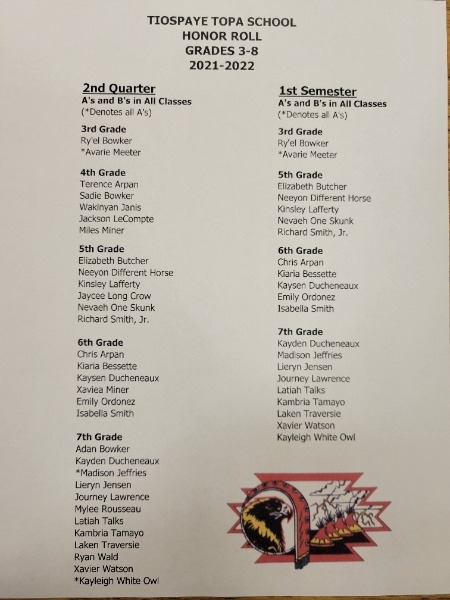 TIOSPAYE TOPA SCHOOL
HONOR ROLL
GRADES 3-8
2021-2022

2nd Quarter
A's and B's in All Classes
(*Denotes all A's)

3rd Grade
Ry'el Bowker
*Avarie Meeter

4th Grade
Terence Arpan
Sadie Bowker
Wakinyan Janis
Jackson LeCompte
Miles Miner

5th Grade
Elizabeth Butcher
Neeyon Different Horse
Kinsley Lafferty
Jaycee Long Crow
Nevaeh One Skunk
Richard Smith, Jr.

6th Grade
Chris Arpan
Kiaria Bessette
Kaysen Ducheneaux
Xaviea Miner
Emily Ordonez
Isabella Smith

7th Grade
Adan Bowker
Kayden Ducheneaux
*Madison Jeffries
Lieryn Jensen
Journey Lawrence
Mylee Rousseau
Latiah Talks
Kambria Tamayo
Laken Traversie
Ryan Wald
Xavier Watson
*Kayleigh White Owl

1st Semester
A's and B's in All Classes
(*Denotes all A's)

3rd Grade
Ry'el Bowker
*Avarie Meeter

5th Grade
Elizabeth Butcher
Neeyon Different Horse
Kinsley Lafferty
Nevaeh One Skunk
Richard Smith, Jr.

6th Grade
Chris Arpan
Kiaria Bessette
Kaysen Ducheneaux
Emily Ordonez
Isabella Smith

7th Grade
Kayden Ducheneaux
Madison Jeffries
Lieryn Jensen
Journey Lawrence
Latiah Talks
Kambria Tamayo
Laken Traversie
Xavier Watson
Kayleigh White Owl